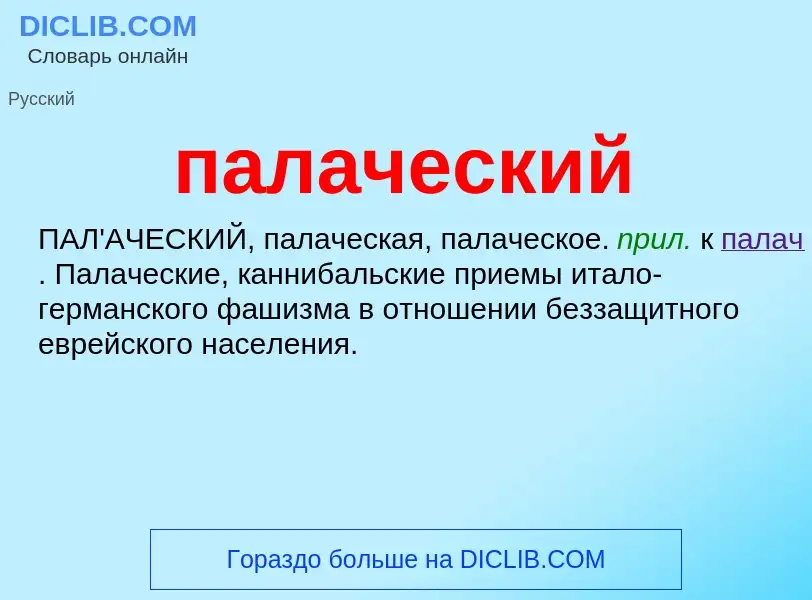 DICLIB.COM
Словарь онлайн

Русский

палаческий

ПАЛ'АЧЕСКИЙ, палаческая, палаческое. прил. к палач . Палаческие, каннибальские приемы итало-германского фашизма в отношении беззащитного еврейского населения.

Гораздо больше на DICLIB.COM